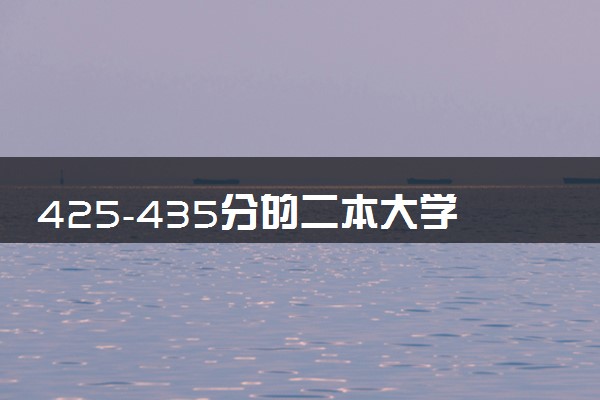 425-435分的二本大学